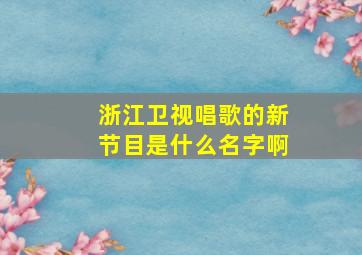 浙江卫视唱歌的新节目是什么名字啊